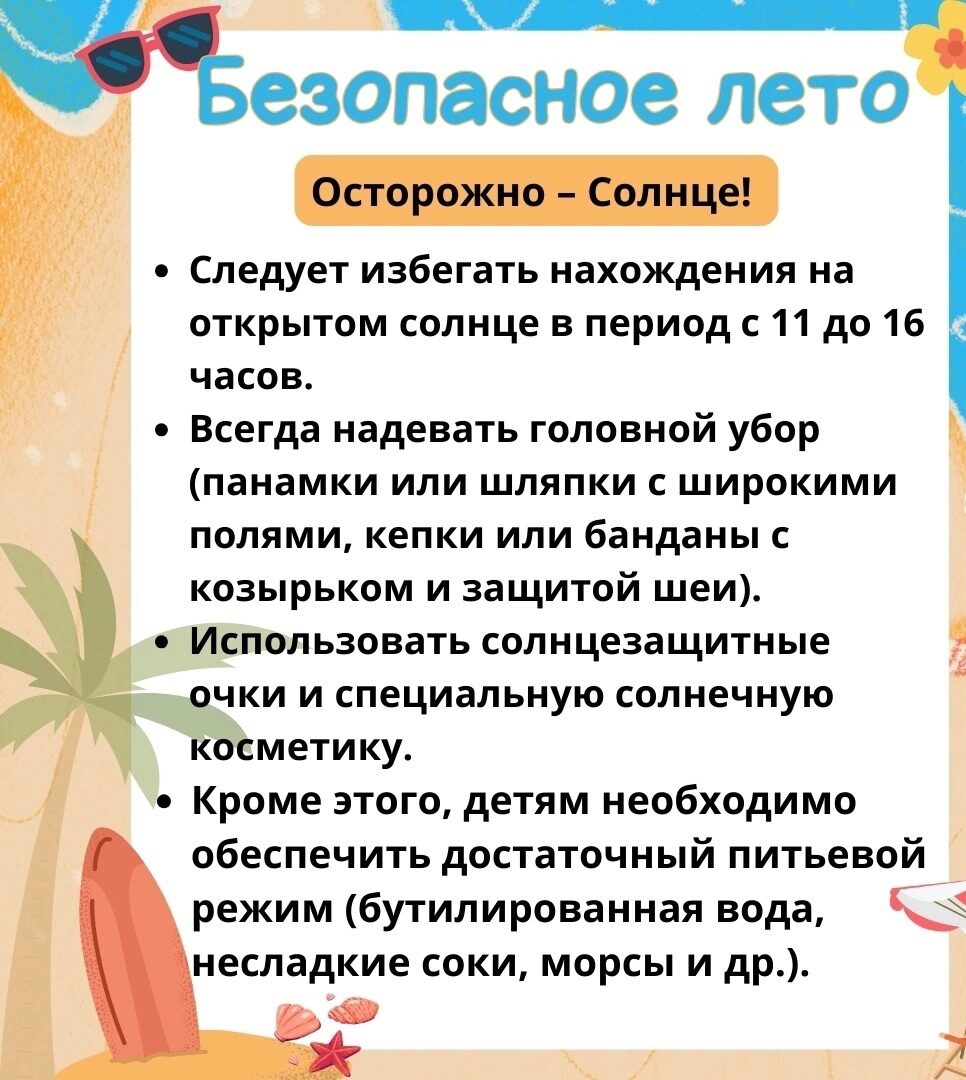 Безопасное лето

Осторожно – Солнце!

• Следует избегать нахождения на открытом солнце в период с 11 до 16 часов.
• Всегда надевать головной убор (панамки или шляпки с широкими полями, кепки или банданы с козырьком и защитой шеи).
• Использовать солнцезащитные очки и специальную солнечную косметику.
• Кроме этого, детям необходимо обеспечить достаточный питьевой режим (бутилированная вода, несладкие соки, морсы и др.).